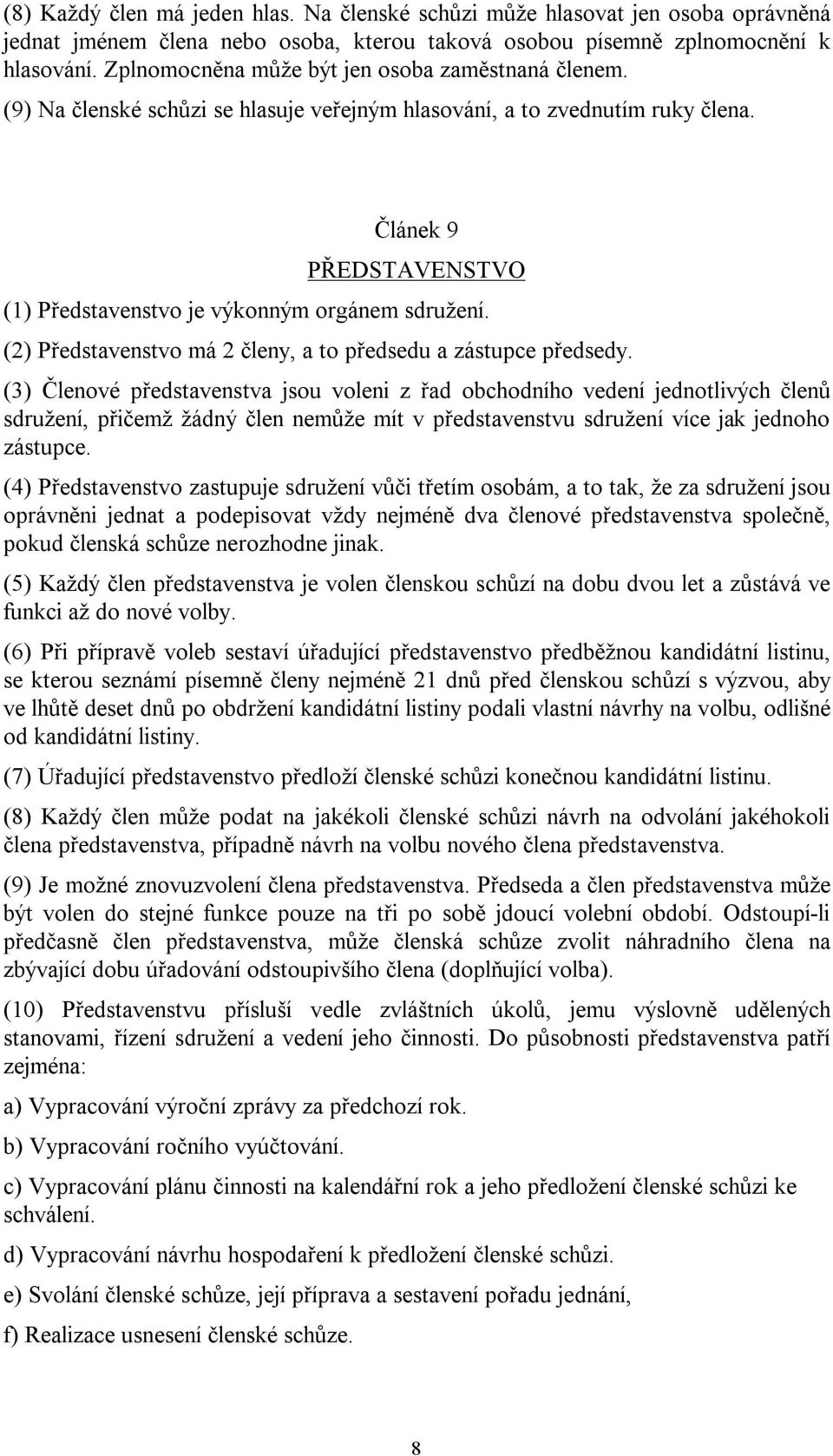 (8) Každý člen má jeden hlas. Na členské schůzi může hlasovat jen osoba oprávněná jednat jménem člena nebo osoba, kterou taková osobou písemně zplnomocnění k hlasování. Zplnomocněna může být jen osoba zaměstnaná členem.

(9) Na členské schůzi se hlasuje veřejným hlasování, a to zvednutím ruky člena.

Článek 9

PŘEDSTAVENSTVO

(1) Představenstvo je výkonným orgánem sdružení.

(2) Představenstvo má 2 členy, a to předsedu a zástupce předsedy.

(3) Členové představenstva jsou voleni z řad obchodního vedení jednotlivých členů sdružení, přičemž žádný člen nemůže mít v představenstvu sdružení více jak jednoho zástupce.

(4) Představenstvo zastupuje sdružení vůči třetím osobám, a to tak, že za sdružení jsou oprávněni jednat a podepisovat vždy nejméně dva členové představenstva společně, pokud členská schůze nerozhodne jinak.

(5) Každý člen představenstva je volen členskou schůzí na dobu dvou let a zůstává ve funkci až do nové volby.

(6) Při přípravě voleb sestaví úřadující představenstvo předběžnou kandidátní listinu, se kterou seznámí písemně členy nejméně 21 dnů před členskou schůzí s výzvou, aby ve lhůtě deset dnů po obdržení kandidátní listiny podali vlastní návrhy na volbu, odlišné od kandidátní listiny.

(7) Úřadující představenstvo předloží členské schůzi konečnou kandidátní listinu.

(8) Každý člen může podat na jakékoli členské schůzi návrh na odvolání jakéhokoli člena představenstva, případně návrh na volbu nového člena představenstva.

(9) Je možné znovuzvolení člena představenstva. Předseda a člen představenstva může být volen do stejné funkce pouze na tři po sobě jdoucí volební období. Odstoupí-li předčasně člen představenstva, může členská schůze zvolit náhradního člena na zbývající dobu úřadování odstoupivšího člena (doplňující volba).

(10) Představenstvu přísluší vedle zvláštních úkolů, jemu výslovně udělených stanovami, řízení sdružení a vedení jeho činnosti. Do působnosti představenstva patří zejména:

a) Vypracování výroční zprávy za předchozí rok.

b) Vypracování ročního vyúčtování.

c) Vypracování plánu činnosti na kalendářní rok a jeho předložení členské schůzi ke schválení.

d) Vypracování návrhu hospodaření k předložení členské schůzi.

e) Svolání členské schůze, její příprava a sestavení pořadu jednání,

f) Realizace usnesení členské schůze.

8